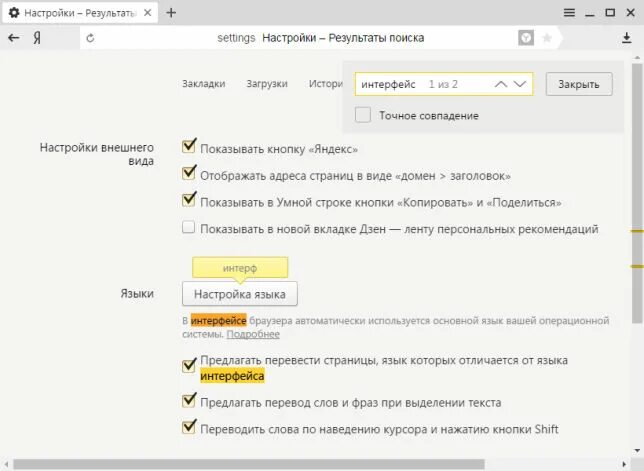 Настройки – Результаты

Я settings Настройки – Результаты поиска

Закладки Загрузки Истори

интерфейс 1 из 2

Закрыть

Точное совпадение

Настройки внешнего вида

Показывать кнопку «Яндекс»

Отображать адреса страниц в виде «домен > заголовок»

Показывать в Умной строке кнопки «Копировать» и «Поделиться»

Показывать в новой вкладке Дзен — ленту персональных рекомендаций

интерф

Языки

Настройка языка

В интерфейсе браузера автоматически используется основной язык вашей операционной системы. Подробнее

Предлагать перевести страницы, язык которых отличается от языка интерфейса

Предлагать перевод слов и фраз при выделении текста

Переводить слова по наведению курсора и нажатию кнопки Shift